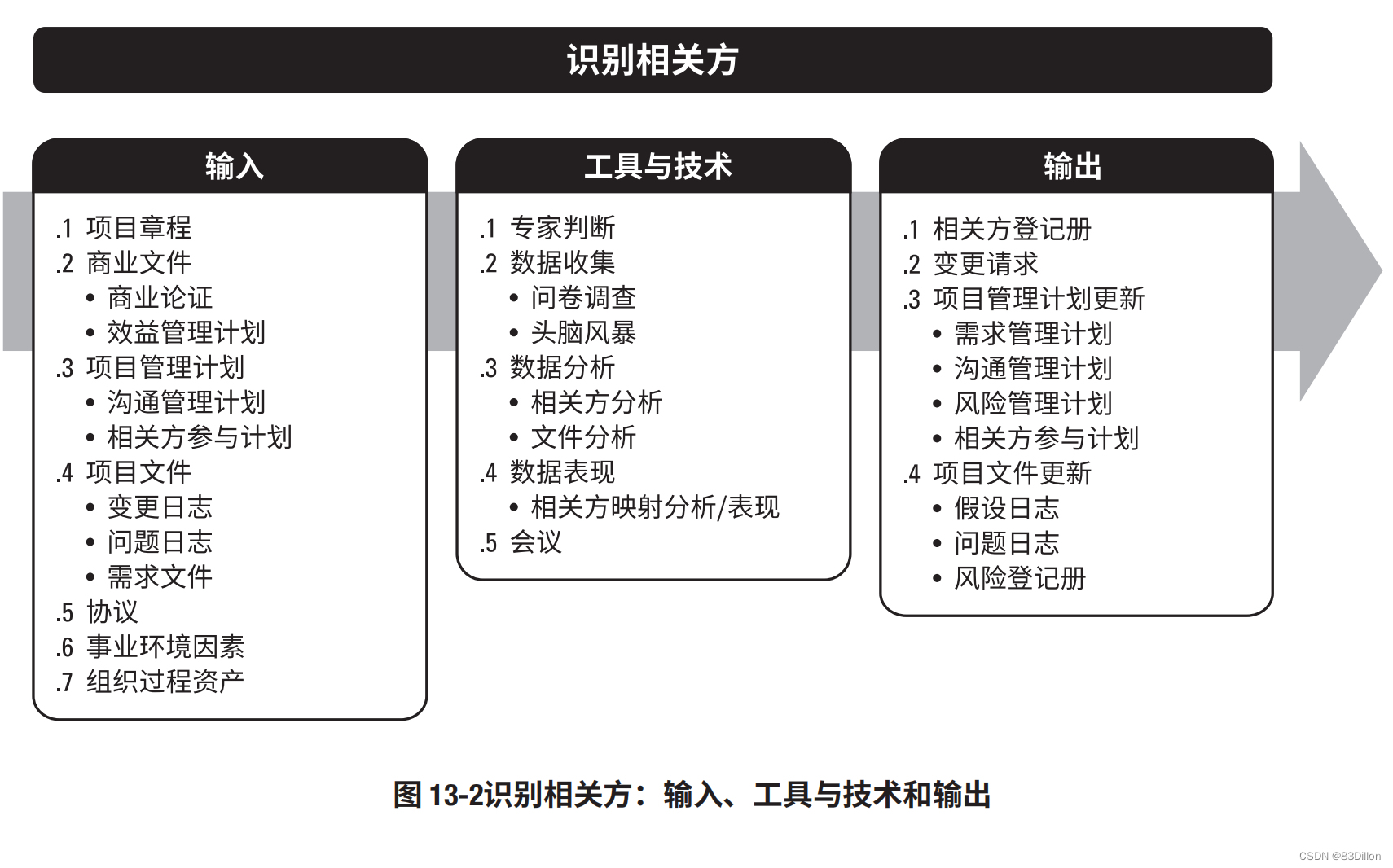 识别相关方

输入

.1 项目章程
.2 商业文件
• 商业论证
• 效益管理计划
.3 项目管理计划
• 沟通管理计划
• 相关方参与计划
.4 项目文件
• 变更日志
• 问题日志
• 需求文件
.5 协议
.6 事业环境因素
.7 组织过程资产

工具与技术

.1 专家判断
.2 数据收集
• 问卷调查
• 头脑风暴
.3 数据分析
• 相关方分析
• 文件分析
.4 数据表现
• 相关方映射分析/表现
.5 会议

输出

.1 相关方登记册
.2 变更请求
.3 项目管理计划更新
• 需求管理计划
• 沟通管理计划
• 风险管理计划
• 相关方参与计划
.4 项目文件更新
• 假设日志
• 问题日志
• 风险登记册

图 13-2识别相关方：输入、工具与技术和输出

CSDN @83Dillon